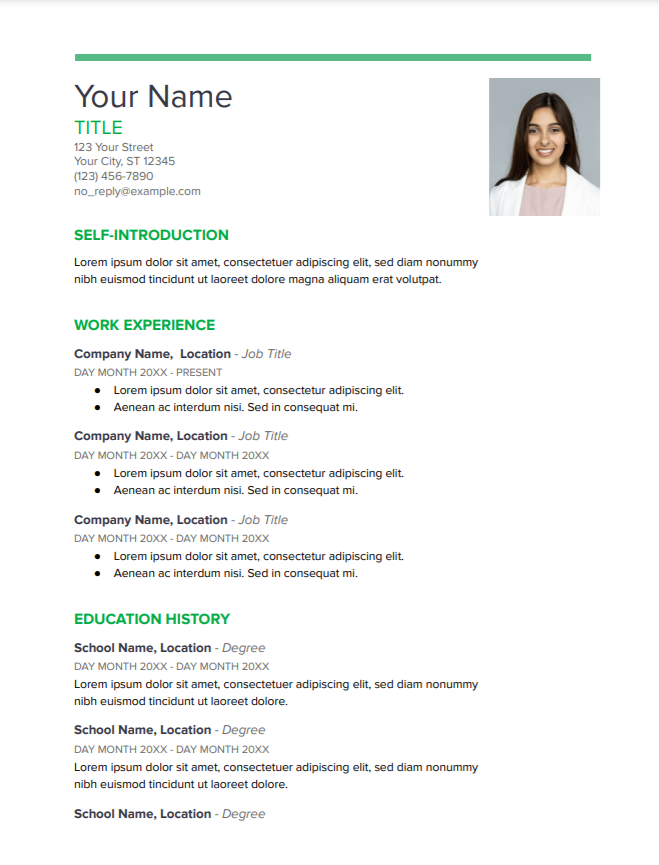 Your Name
TITLE
123 Your Street
Your City, ST 12345
(123) 456-7890
no_reply@example.com

SELF-INTRODUCTION

Lorem ipsum dolor sit amet, consectetuer adipiscing elit, sed diam nonummy nibh euismod tincidunt ut laoreet dolore magna aliquam erat volutpat.

WORK EXPERIENCE

Company Name, Location - Job Title
DAY MONTH 20XX - PRESENT
- Lorem ipsum dolor sit amet, consectetur adipiscing elit.
- Aenean ac interdum nisi. Sed in consequat mi.

Company Name, Location - Job Title
DAY MONTH 20XX - DAY MONTH 20XX
- Lorem ipsum dolor sit amet, consectetur adipiscing elit.
- Aenean ac interdum nisi. Sed in consequat mi.

Company Name, Location - Job Title
DAY MONTH 20XX - DAY MONTH 20XX
- Lorem ipsum dolor sit amet, consectetur adipiscing elit.
- Aenean ac interdum nisi. Sed in consequat mi.

EDUCATION HISTORY

School Name, Location - Degree
DAY MONTH 20XX - DAY MONTH 20XX
Lorem ipsum dolor sit amet, consectetuer adipiscing elit, sed diam nonummy nibh euismod tincidunt ut laoreet dolore.

School Name, Location - Degree
DAY MONTH 20XX - DAY MONTH 20XX
Lorem ipsum dolor sit amet, consectetuer adipiscing elit, sed diam nonummy nibh euismod tincidunt ut laoreet dolore.

School Name, Location - Degree